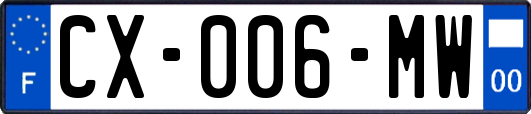 F
CX-006-MW
00